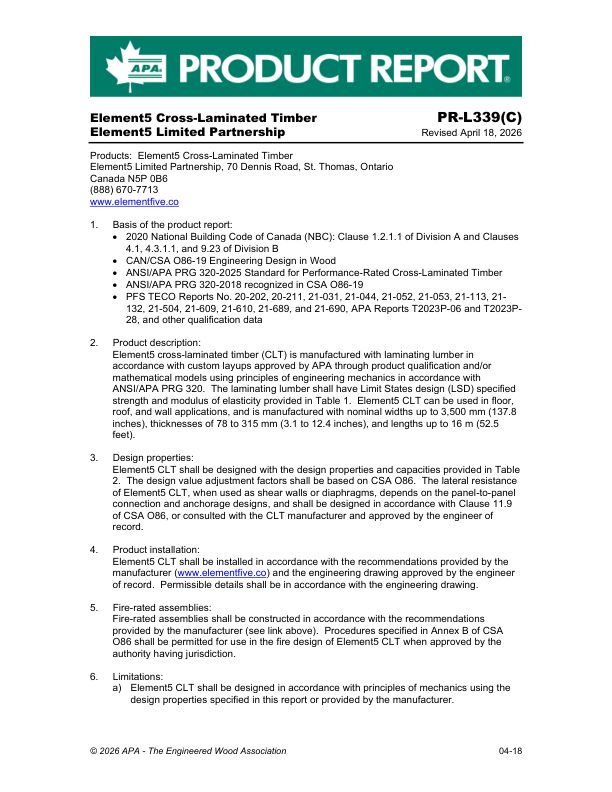 APA PRODUCT REPORT®

Element5 Cross-Laminated Timber
Element5 Limited Partnership

PR-L339(C)
Revised April 18, 2026

Products: Element5 Cross-Laminated Timber
Element5 Limited Partnership, 70 Dennis Road, St. Thomas, Ontario
Canada N5P 0B6
(888) 670-7713
www.elementfive.co

1. Basis of the product report:
• 2020 National Building Code of Canada (NBC): Clause 1.2.1.1 of Division A and Clauses 4.1, 4.3.1.1, and 9.23 of Division B
• CAN/CSA O86-19 Engineering Design in Wood
• ANSI/APA PRG 320-2025 Standard for Performance-Rated Cross-Laminated Timber
• ANSI/APA PRG 320-2018 recognized in CSA O86-19
• PFS TECO Reports No. 20-202, 20-211, 21-031, 21-044, 21-052, 21-053, 21-113, 21-132, 21-504, 21-609, 21-610, 21-689, and 21-690, APA Reports T2023P-06 and T2023P-28, and other qualification data

2. Product description:
Element5 cross-laminated timber (CLT) is manufactured with laminating lumber in accordance with custom layups approved by APA through product qualification and/or mathematical models using principles of engineering mechanics in accordance with ANSI/APA PRG 320. The laminating lumber shall have Limit States design (LSD) specified strength and modulus of elasticity provided in Table 1. Element5 CLT can be used in floor, roof, and wall applications, and is manufactured with nominal widths up to 3,500 mm (137.8 inches), thicknesses of 78 to 315 mm (3.1 to 12.4 inches), and lengths up to 16 m (52.5 feet).

3. Design properties:
Element5 CLT shall be designed with the design properties and capacities provided in Table 2. The design value adjustment factors shall be based on CSA O86. The lateral resistance of Element5 CLT, when used as shear walls or diaphragms, depends on the panel-to-panel connection and anchorage designs, and shall be designed in accordance with Clause 11.9 of CSA O86, or consulted with the CLT manufacturer and approved by the engineer of record.

4. Product installation:
Element5 CLT shall be installed in accordance with the recommendations provided by the manufacturer (www.elementfive.co) and the engineering drawing approved by the engineer of record. Permissible details shall be in accordance with the engineering drawing.

5. Fire-rated assemblies:
Fire-rated assemblies shall be constructed in accordance with the recommendations provided by the manufacturer (see link above). Procedures specified in Annex B of CSA O86 shall be permitted for use in the fire design of Element5 CLT when approved by the authority having jurisdiction.

6. Limitations:
a) Element5 CLT shall be designed in accordance with principles of mechanics using the design properties specified in this report or provided by the manufacturer.

© 2026 APA - The Engineered Wood Association
04-18